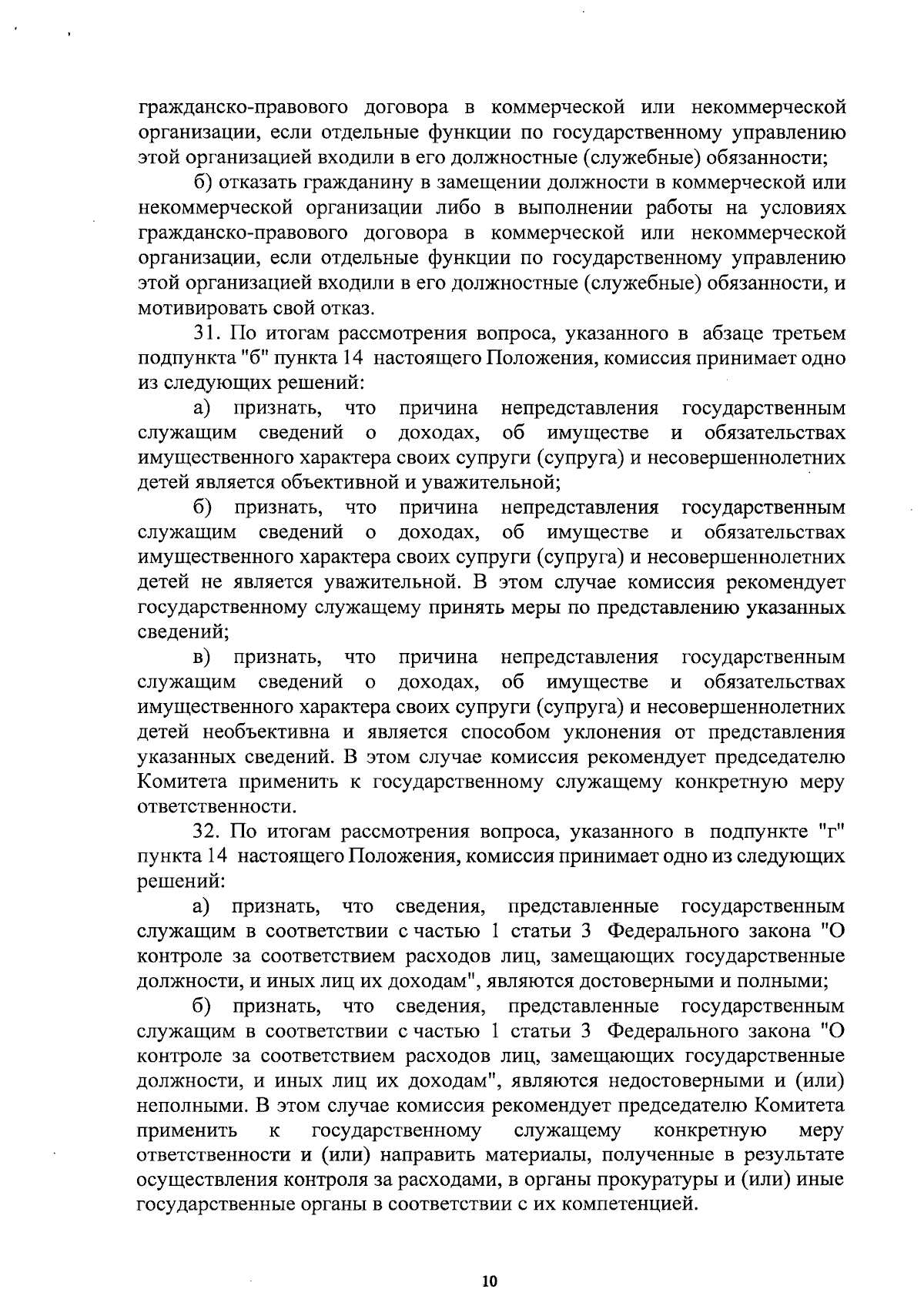 гражданско-правового договора в коммерческой или некоммерческой организации, если отдельные функции по государственному управлению этой организацией входили в его должностные (служебные) обязанности;

б) отказать гражданину в замещении должности в коммерческой или некоммерческой организации либо в выполнении работы на условиях гражданско-правового договора в коммерческой или некоммерческой организации, если отдельные функции по государственному управлению этой организацией входили в его должностные (служебные) обязанности, и мотивировать свой отказ.

31. По итогам рассмотрения вопроса, указанного в абзаце третьем подпункта "б" пункта 14 настоящего Положения, комиссия принимает одно из следующих решений:

а) признать, что причина непредставления государственным служащим сведений о доходах, об имуществе и обязательствах имущественного характера своих супруги (супруга) и несовершеннолетних детей является объективной и уважительной;

б) признать, что причина непредставления государственным служащим сведений о доходах, об имуществе и обязательствах имущественного характера своих супруги (супруга) и несовершеннолетних детей не является уважительной. В этом случае комиссия рекомендует государственному служащему принять меры по представлению указанных сведений;

в) признать, что причина непредставления государственным служащим сведений о доходах, об имуществе и обязательствах имущественного характера своих супруги (супруга) и несовершеннолетних детей необъективна и является способом уклонения от представления указанных сведений. В этом случае комиссия рекомендует председателю Комитета применить к государственному служащему конкретную меру ответственности.

32. По итогам рассмотрения вопроса, указанного в подпункте "г" пункта 14 настоящего Положения, комиссия принимает одно из следующих решений:

а) признать, что сведения, представленные государственным служащим в соответствии с частью 1 статьи 3 Федерального закона "О контроле за соответствием расходов лиц, замещающих государственные должности, и иных лиц их доходам", являются достоверными и полными;

б) признать, что сведения, представленные государственным служащим в соответствии с частью 1 статьи 3 Федерального закона "О контроле за соответствием расходов лиц, замещающих государственные должности, и иных лиц их доходам", являются недостоверными и (или) неполными. В этом случае комиссия рекомендует председателю Комитета применить к государственному служащему конкретную меру ответственности и (или) направить материалы, полученные в результате осуществления контроля за расходами, в органы прокуратуры и (или) иные государственные органы в соответствии с их компетенцией.

10